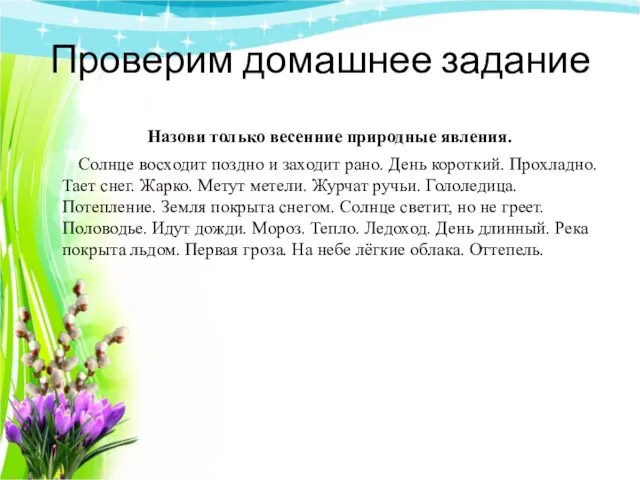 Проверим домашнее задание

Назови только весенние природные явления.

Солнце восходит поздно и заходит рано. День короткий. Прохладно. Тает снег. Жарко. Метут метели. Журчат ручьи. Гололедица. Потепление. Земля покрыта снегом. Солнце светит, но не греет. Половодье. Идут дожди. Мороз. Тепло. Ледоход. День длинный. Река покрыта льдом. Первая гроза. На небе лёгкие облака. Оттепель.